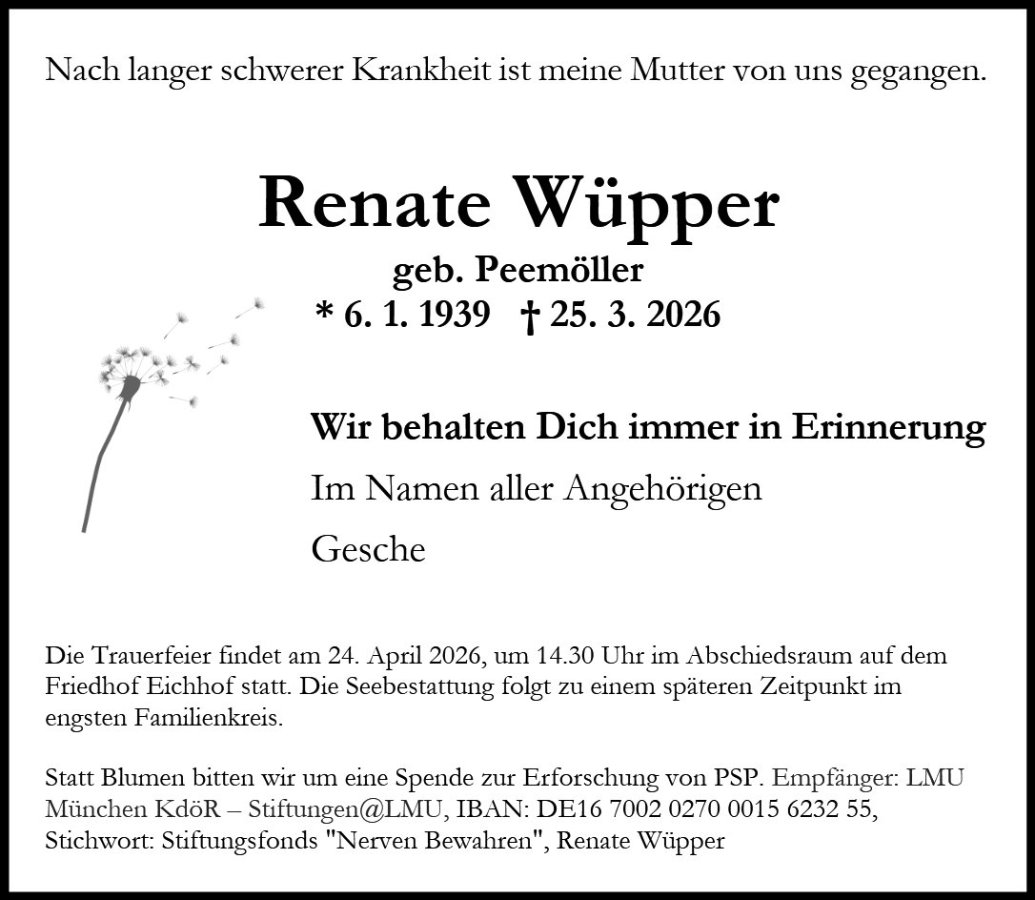 Nach langer schwerer Krankheit ist meine Mutter von uns gegangen.

Renate Wüpper

geb. Peemöller

* 6. 1. 1939 † 25. 3. 2026

Wir behalten Dich immer in Erinnerung

Im Namen aller Angehörigen

Gesche

Die Trauerfeier findet am 24. April 2026, um 14.30 Uhr im Abschiedsraum auf dem Friedhof Eichhof statt. Die Seebestattung folgt zu einem späteren Zeitpunkt im engsten Familienkreis.

Statt Blumen bitten wir um eine Spende zur Erforschung von PSP. Empfänger: LMU München KdöR – Stiftungen@LMU, IBAN: DE16 7002 0270 0015 6232 55, Stichwort: Stiftungsfonds "Nerven Bewahren", Renate Wüpper